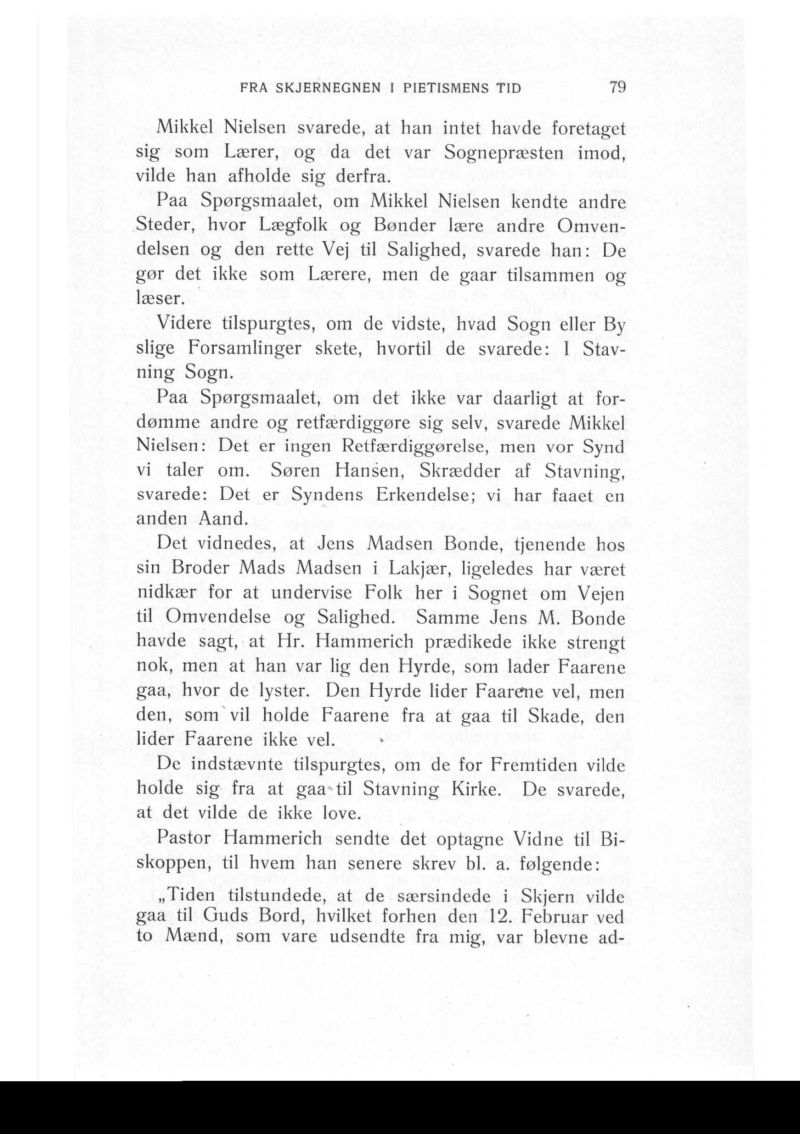 FRA SKJERNEGNEN I PIETISMENS TID 79

Mikkel Nielsen svarede, at han intet havde foretaget sig som Lærer, og da det var Sognepræsten imod, vilde han afholde sig derfra.

Paa Spørgsmaalet, om Mikkel Nielsen kendte andre Steder, hvor Lægfolk og Bønder lære andre Omvendelsen og den rette Vej til Salighed, svarede han: De gør det ikke som Lærere, men de gaar tilsammen og læser.

Videre tilspurgtes, om de vidste, hvad Sogn eller By slige Forsamlinger skete, hvortil de svarede: I Stavning Sogn.

Paa Spørgsmaalet, om det ikke var daarligt at fordømme andre og retfærdiggøre sig selv, svarede Mikkel Nielsen: Det er ingen Retfærdiggørelse, men vor Synd vi taler om. Søren Hansen, Skrædder af Stavning, svarede: Det er Syndens Erkendelse; vi har faaet en anden Aand.

Det vidnedes, at Jens Madsen Bonde, tjenende hos sin Broder Mads Madsen i Lakjær, ligeledes har været nidkær for at undervise Folk her i Sognet om Vejen til Omvendelse og Salighed. Samme Jens M. Bonde havde sagt, at Hr. Hammerich prædikede ikke strengt nok, men at han var lig den Hyrde, som lader Faarene gaa, hvor de lyster. Den Hyrde lider Faarene vel, men den, som vil holde Faarene fra at gaa til Skade, den lider Faarene ikke vel.

De indstævnte tilspurgtes, om de for Fremtiden vilde holde sig fra at gaa til Stavning Kirke. De svarede, at det vilde de ikke love.

Pastor Hammerich sendte det optagne Vidne til Biskoppen, til hvem han senere skrev bl. a. følgende:

„Tiden tilstundede, at de særsindede i Skjern vilde gaa til Guds Bord, hvilket forhen den 12. Februar ved to Mænd, som vare udsendte fra mig, var blevne ad-